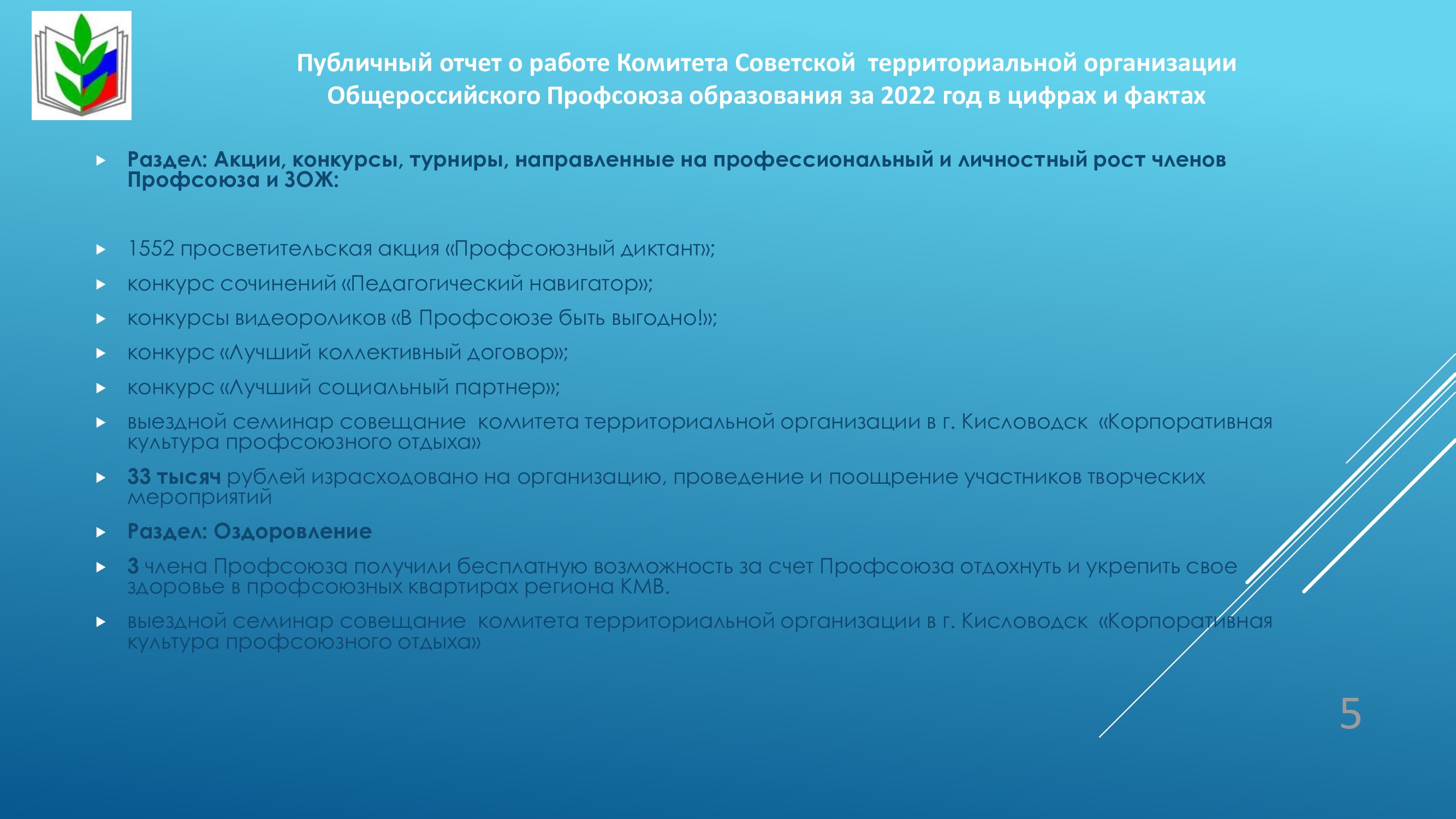 Публичный отчет о работе Комитета Советской территориальной организации Общероссийского Профсоюза образования за 2022 год в цифрах и фактах

Раздел: Акции, конкурсы, турниры, направленные на профессиональный и личностный рост членов Профсоюза и ЗОЖ:

1552 просветительская акция «Профсоюзный диктант»;

конкурс сочинений «Педагогический навигатор»;

конкурсы видеороликов «В Профсоюзе быть выгодно!»;

конкурс «Лучший коллективный договор»;

конкурс «Лучший социальный партнер»;

выездной семинар совещание комитета территориальной организации в г. Кисловодск «Корпоративная культура профсоюзного отдыха»

33 тысяч рублей израсходовано на организацию, проведение и поощрение участников творческих мероприятий

Раздел: Оздоровление

3 члена Профсоюза получили бесплатную возможность за счет Профсоюза отдохнуть и укрепить свое здоровье в профсоюзных квартирах региона КМВ.

выездной семинар совещание комитета территориальной организации в г. Кисловодск «Корпоративная культура профсоюзного отдыха»

5